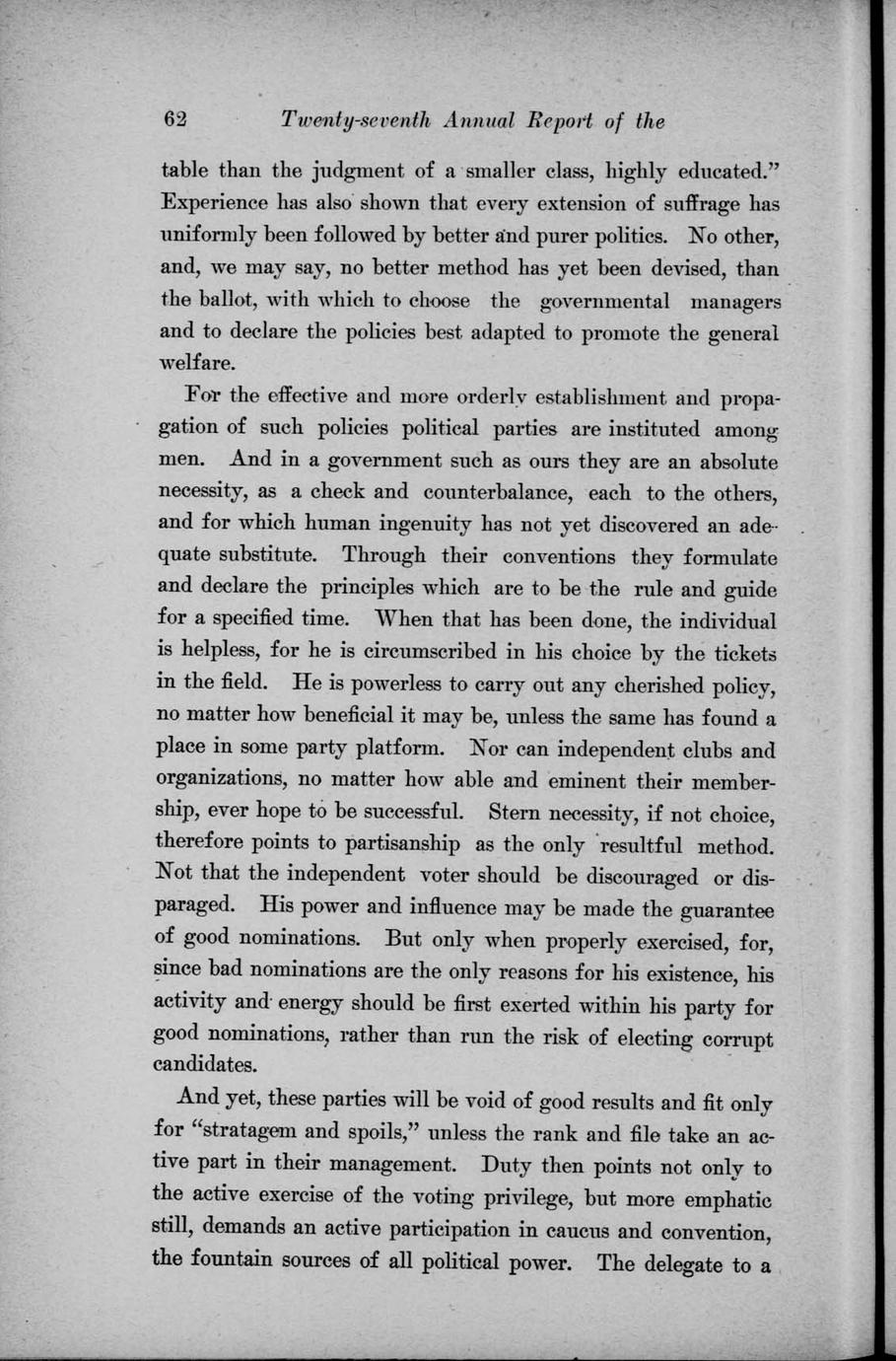 62 Twenty-seventh Annual Report of the

table than the judgment of a smaller class, highly educated." Experience has also shown that every extension of suffrage has uniformly been followed by better and purer politics. No other, and, we may say, no better method has yet been devised, than the ballot, with which to choose the governmental managers and to declare the policies best adapted to promote the general welfare.

For the effective and more orderly establishment and propagation of such policies political parties are instituted among men. And in a government such as ours they are an absolute necessity, as a check and counterbalance, each to the others, and for which human ingenuity has not yet discovered an adequate substitute. Through their conventions they formulate and declare the principles which are to be the rule and guide for a specified time. When that has been done, the individual is helpless, for he is circumscribed in his choice by the tickets in the field. He is powerless to carry out any cherished policy, no matter how beneficial it may be, unless the same has found a place in some party platform. Nor can independent clubs and organizations, no matter how able and eminent their membership, ever hope to be successful. Stern necessity, if not choice, therefore points to partisanship as the only resultful method. Not that the independent voter should be discouraged or disparaged. His power and influence may be made the guarantee of good nominations. But only when properly exercised, for, since bad nominations are the only reasons for his existence, his activity and energy should be first exerted within his party for good nominations, rather than run the risk of electing corrupt candidates.

And yet, these parties will be void of good results and fit only for "stratagem and spoils," unless the rank and file take an active part in their management. Duty then points not only to the active exercise of the voting privilege, but more emphatic still, demands an active participation in caucus and convention, the fountain sources of all political power. The delegate to a